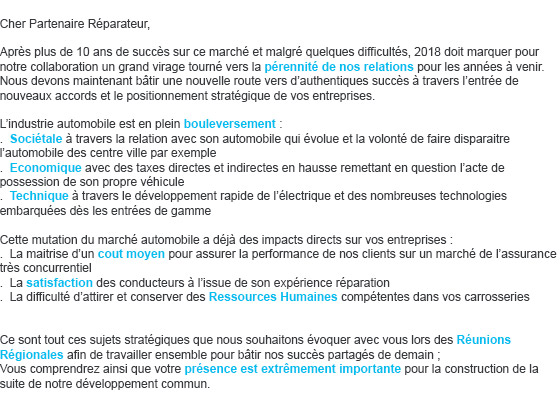 Cher Partenaire Réparateur,

Après plus de 10 ans de succès sur ce marché et malgré quelques difficultés, 2018 doit marquer pour notre collaboration un grand virage tourné vers la pérennité de nos relations pour les années à venir. Nous devons maintenant bâtir une nouvelle route vers d'authentiques succès à travers l'entrée de nouveaux accords et le positionnement stratégique de vos entreprises.

L'industrie automobile est en plein bouleversement :
. Sociétale à travers la relation avec son automobile qui évolue et la volonté de faire disparaitre l'automobile des centre ville par exemple
. Economique avec des taxes directes et indirectes en hausse remettant en question l'acte de possession de son propre véhicule
. Technique à travers le développement rapide de l'électrique et des nombreuses technologies embarquées dès les entrées de gamme

Cette mutation du marché automobile a déjà des impacts directs sur vos entreprises :
. La maitrise d'un cout moyen pour assurer la performance de nos clients sur un marché de l'assurance très concurrentiel
. La satisfaction des conducteurs à l'issue de son expérience réparation
. La difficulté d'attirer et conserver des Ressources Humaines compétentes dans vos carrosseries

Ce sont tout ces sujets stratégiques que nous souhaitons évoquer avec vous lors des Réunions Régionales afin de travailler ensemble pour bâtir nos succès partagés de demain ;
Vous comprendrez ainsi que votre présence est extrêmement importante pour la construction de la suite de notre développement commun.